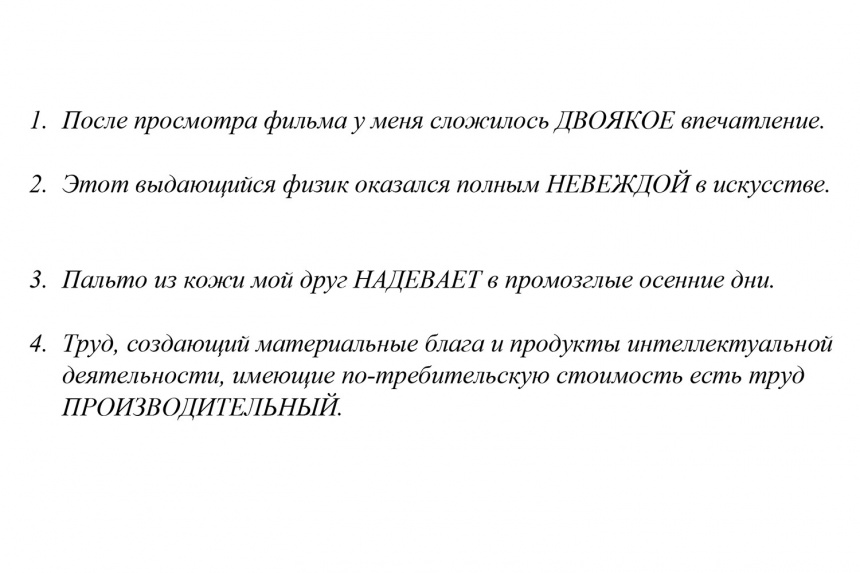 1. После просмотра фильма у меня сложилось ДВОЯКОЕ впечатление.

2. Этот выдающийся физик оказался полным НЕВЕЖДОЙ в искусстве.

3. Пальто из кожи мой друг НАДЕВАЕТ в промозглые осенние дни.

4. Труд, создающий материальные блага и продукты интеллектуальной деятельности, имеющие по-требительскую стоимость есть труд ПРОИЗВОДИТЕЛЬНЫЙ.